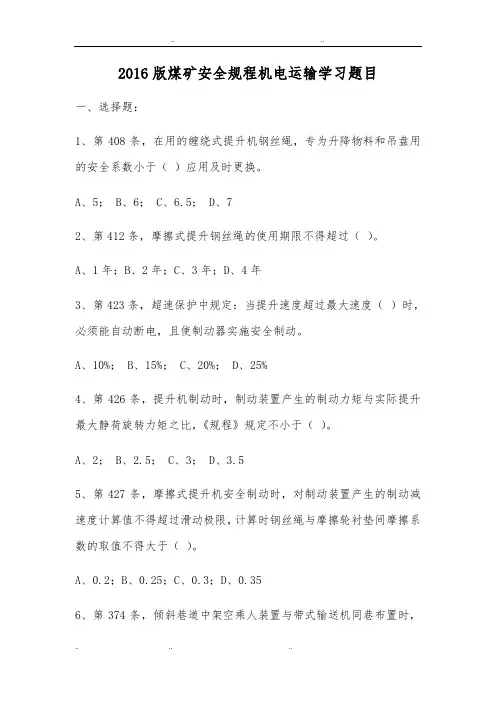 ..	..

2016 版煤矿安全规程机电运输学习题目

一、选择题：

1、第 408 条，在用的缠绕式提升机钢丝绳，专为升降物料和吊盘用的安全系数小于（ ）应用及时更换。

A、5； B、6； C、6.5； D、7

2、第 412 条，摩擦式提升钢丝绳的使用期限不得超过（ ）。

A、1 年；B、2 年；C、3 年；D、4 年

3、第 423 条，超速保护中规定：当提升速度超过最大速度（ ）时，必须能自动断电，且使制动器实施安全制动。

A、10%； B、15%； C、20%； D、25%

4、第 426 条，提升机制动时，制动装置产生的制动力矩与实际提升最大静荷旋转力矩之比，《规程》规定不小于（ ）。

A、2； B、2.5； C、3； D、3.5

5、第 427 条，摩擦式提升机安全制动时，对制动装置产生的制动减速度计算值不得超过滑动极限，计算时钢丝绳与摩擦轮衬垫间摩擦系数的取值不得大于（ ）。

A、0.2；B、0.25；C、0.3；D、0.35

6、第 374 条，倾斜巷道中架空乘人装置与带式输送机同巷布置时，

..	..	..